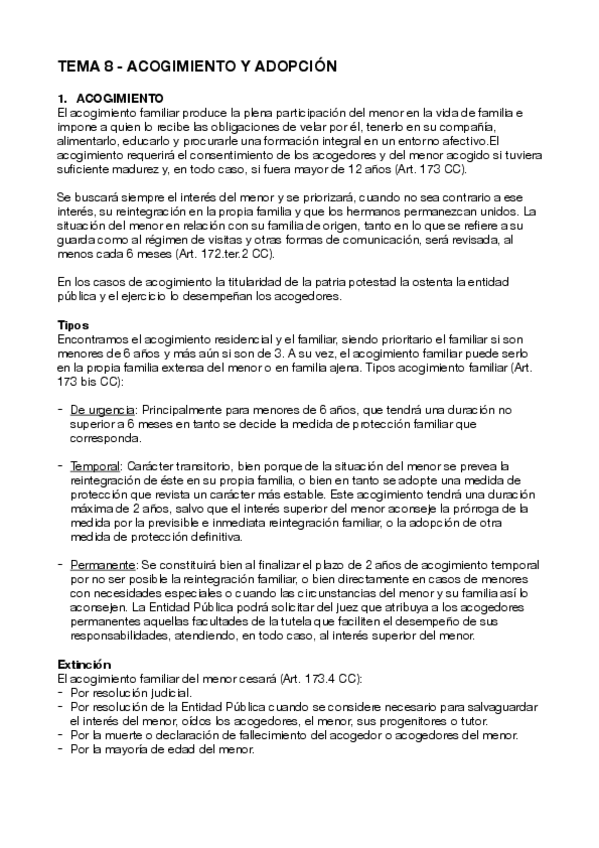 TEMA 8 - ACOGIMIENTO Y ADOPCIÓN

1. ACOGIMIENTO
El acogimiento familiar produce la plena participación del menor en la vida de familia e impone a quien lo recibe las obligaciones de velar por él, tenerlo en su compañía, alimentarlo, educarlo y procurarle una formación integral en un entorno afectivo.El acogimiento requerirá el consentimiento de los acogedores y del menor acogido si tuviera suficiente madurez y, en todo caso, si fuera mayor de 12 años (Art. 173 CC).

Se buscará siempre el interés del menor y se priorizará, cuando no sea contrario a ese interés, su reintegración en la propia familia y que los hermanos permanezcan unidos. La situación del menor en relación con su familia de origen, tanto en lo que se refiere a su guarda como al régimen de visitas y otras formas de comunicación, será revisada, al menos cada 6 meses (Art. 172.ter.2 CC).

En los casos de acogimiento la titularidad de la patria potestad la ostenta la entidad pública y el ejercicio lo desempeñan los acogedores.

Tipos
Encontramos el acogimiento residencial y el familiar, siendo prioritario el familiar si son menores de 6 años y más aún si son de 3. A su vez, el acogimiento familiar puede serlo en la propia familia extensa del menor o en familia ajena. Tipos acogimiento familiar (Art. 173 bis CC):

- De urgencia: Principalmente para menores de 6 años, que tendrá una duración no superior a 6 meses en tanto se decide la medida de protección familiar que corresponda.

- Temporal: Carácter transitorio, bien porque de la situación del menor se prevea la reintegración de éste en su propia familia, o bien en tanto se adopte una medida de protección que revista un carácter más estable. Este acogimiento tendrá una duración máxima de 2 años, salvo que el interés superior del menor aconseje la prórroga de la medida por la previsible e inmediata reintegración familiar, o la adopción de otra medida de protección definitiva.

- Permanente: Se constituirá bien al finalizar el plazo de 2 años de acogimiento temporal por no ser posible la reintegración familiar, o bien directamente en casos de menores con necesidades especiales o cuando las circunstancias del menor y su familia así lo aconsejen. La Entidad Pública podrá solicitar del juez que atribuya a los acogedores permanentes aquellas facultades de la tutela que faciliten el desempeño de sus responsabilidades, atendiendo, en todo caso, al interés superior del menor.

Extinción
El acogimiento familiar del menor cesará (Art. 173.4 CC):
- Por resolución judicial.
- Por resolución de la Entidad Pública cuando se considere necesario para salvaguardar el interés del menor, oídos los acogedores, el menor, sus progenitores o tutor.
- Por la muerte o declaración de fallecimiento del acogedor o acogedores del menor.
- Por la mayoría de edad del menor.